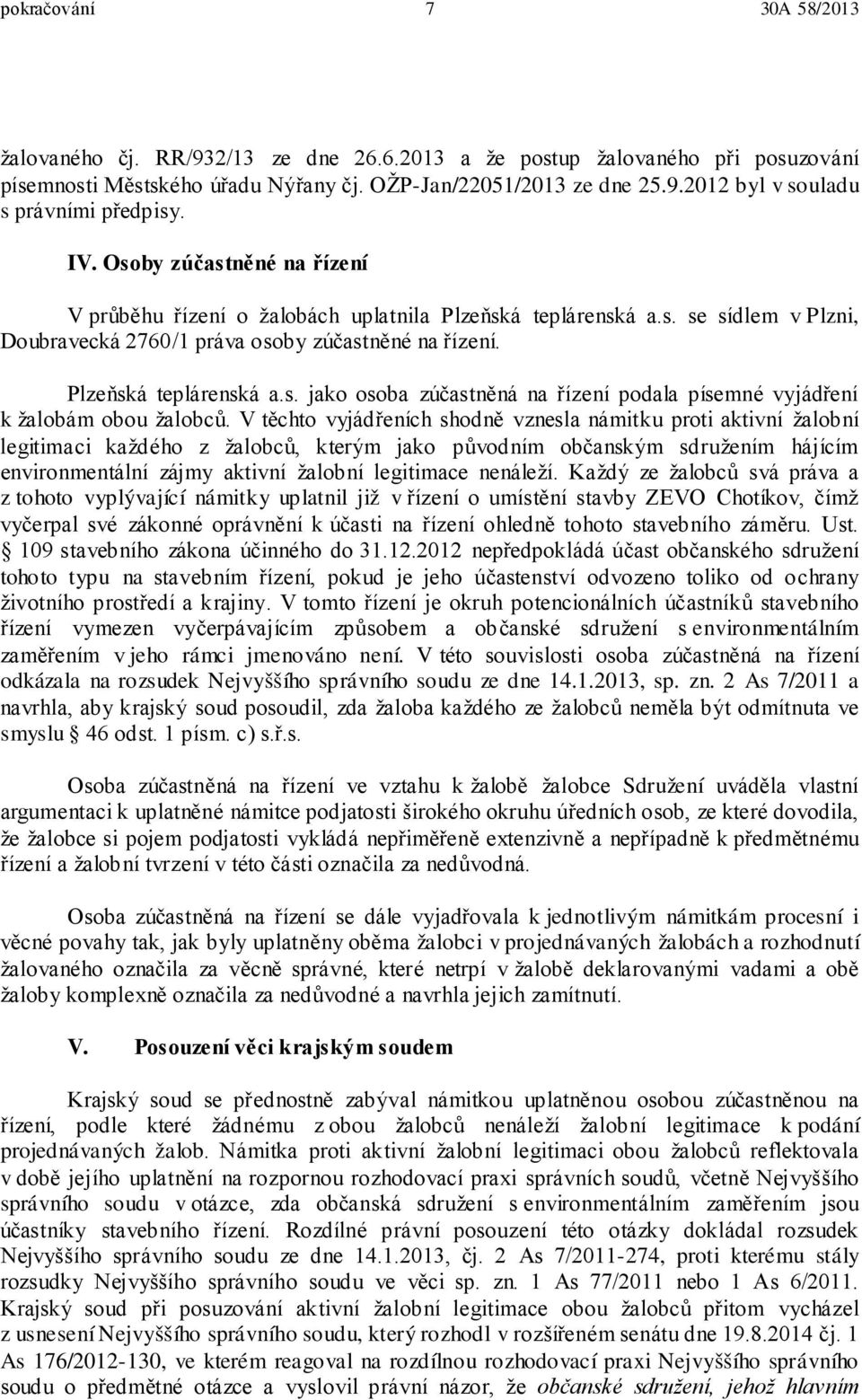 pokračování 7 30A 58/2013

žalovaného čj. RR/932/13 ze dne 26.6.2013 a že postup žalovaného při posuzování písemnosti Městského úřadu Nýřany čj. OŽP-Jan/22051/2013 ze dne 25.9.2012 byl v souladu s právními předpisy.

IV. Osoby zúčastněné na řízení

V průběhu řízení o žalobách uplatnila Plzeňská teplárenská a.s. se sídlem v Plzni, Doubravecká 2760/1 práva osoby zúčastněné na řízení.

Plzeňská teplárenská a.s. jako osoba zúčastněná na řízení podala písemné vyjádření k žalobám obou žalobců. V těchto vyjádřeních shodně vznesla námitku proti aktivní žalobní legitimaci každého z žalobců, kterým jako původním občanským sdružením hájícím environmentální zájmy aktivní žalobní legitimace nenáleží. Každý ze žalobců svá práva a z tohoto vyplývající námitky uplatnil již v řízení o umístění stavby ZEVO Chotíkov, čímž vyčerpal své zákonné oprávnění k účasti na řízení ohledně tohoto stavebního záměru. Ust. § 109 stavebního zákona účinného do 31.12.2012 nepředpokládá účast občanského sdružení tohoto typu na stavebním řízení, pokud je jeho účastenství odvozeno toliko od ochrany životního prostředí a krajiny. V tomto řízení je okruh potencionálních účastníků stavebního řízení vymezen vyčerpávajícím způsobem a občanské sdružení s environmentálním zaměřením v jeho rámci jmenováno není. V této souvislosti osoba zúčastněná na řízení odkázala na rozsudek Nejvyššího správního soudu ze dne 14.1.2013, sp. zn. 2 As 7/2011 a navrhla, aby krajský soud posoudil, zda žaloba každého ze žalobců neměla být odmítnuta ve smyslu § 46 odst. 1 písm. c) s.ř.s.

Osoba zúčastněná na řízení ve vztahu k žalobě žalobce Sdružení uváděla vlastní argumentaci k uplatněné námitce podjatosti širokého okruhu úředních osob, ze které dovodila, že žalobce si pojem podjatosti vykládá nepřiměřeně extenzivně a nepřípadně k předmětnému řízení a žalobní tvrzení v této části označila za nedůvodná.

Osoba zúčastněná na řízení se dále vyjadřovala k jednotlivým námitkám procesní i věcné povahy tak, jak byly uplatněny oběma žalobci v projednávaných žalobách a rozhodnutí žalovaného označila za věcně správné, které netrpí v žalobě deklarovanými vadami a obě žaloby komplexně označila za nedůvodné a navrhla jejich zamítnutí.

V. Posouzení věci krajským soudem

Krajský soud se přednostně zabýval námitkou uplatněnou osobou zúčastněnou na řízení, podle které žádnému z obou žalobců nenáleží žalobní legitimace k podání projednávaných žalob. Námitka proti aktivní žalobní legitimaci obou žalobců reflektovala v době jejího uplatnění na rozpornou rozhodovací praxi správních soudů, včetně Nejvyššího správního soudu v otázce, zda občanská sdružení s environmentálním zaměřením jsou účastníky stavebního řízení. Rozdílné právní posouzení této otázky dokládal rozsudek Nejvyššího správního soudu ze dne 14.1.2013, čj. 2 As 7/2011-274, proti kterému stály rozsudky Nejvyššího správního soudu ve věci sp. zn. 1 As 77/2011 nebo 1 As 6/2011. Krajský soud při posuzování aktivní žalobní legitimace obou žalobců přitom vycházel z usnesení Nejvyššího správního soudu, který rozhodl v rozšířeném senátu dne 19.8.2014 čj. 1 As 176/2012-130, ve kterém reagoval na rozdílnou rozhodovací praxi Nejvyššího správního soudu o předmětné otázce a vyslovil právní názor, že občanské sdružení, jehož hlavním